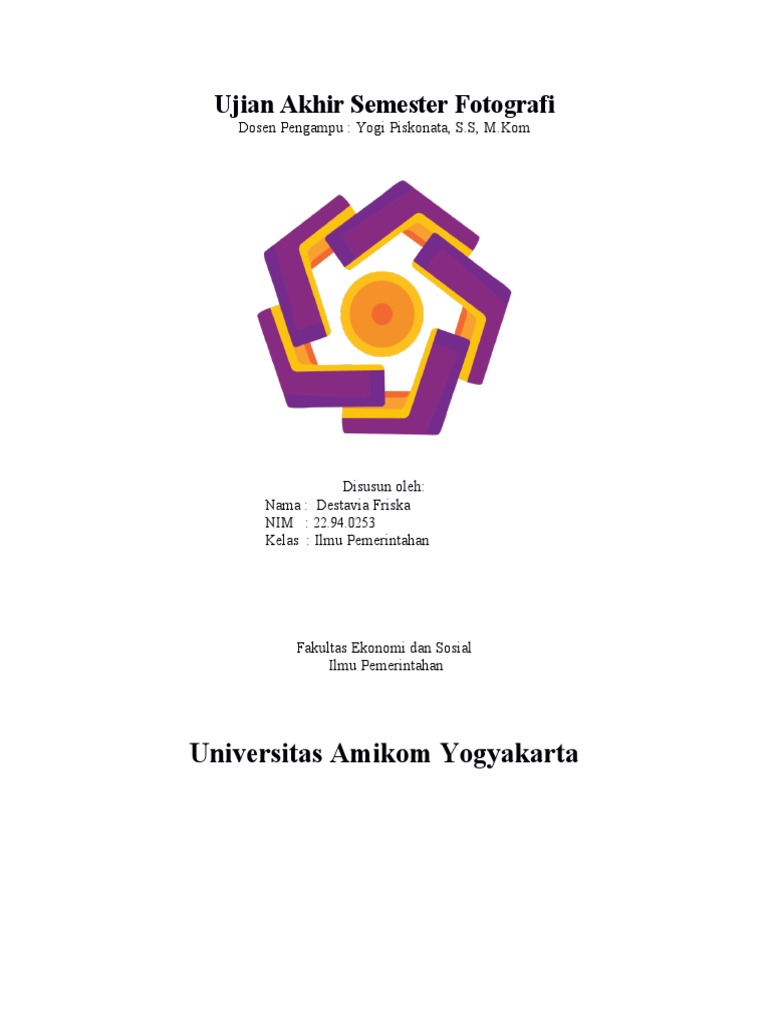 Ujian Akhir Semester Fotografi
Dosen Pengampu : Yogi Piskonata, S.S, M.Kom

Disusun oleh:
Nama : Destavia Friska
NIM : 22.94.0253
Kelas : Ilmu Pemerintahan

Fakultas Ekonomi dan Sosial
Ilmu Pemerintahan

Universitas Amikom Yogyakarta